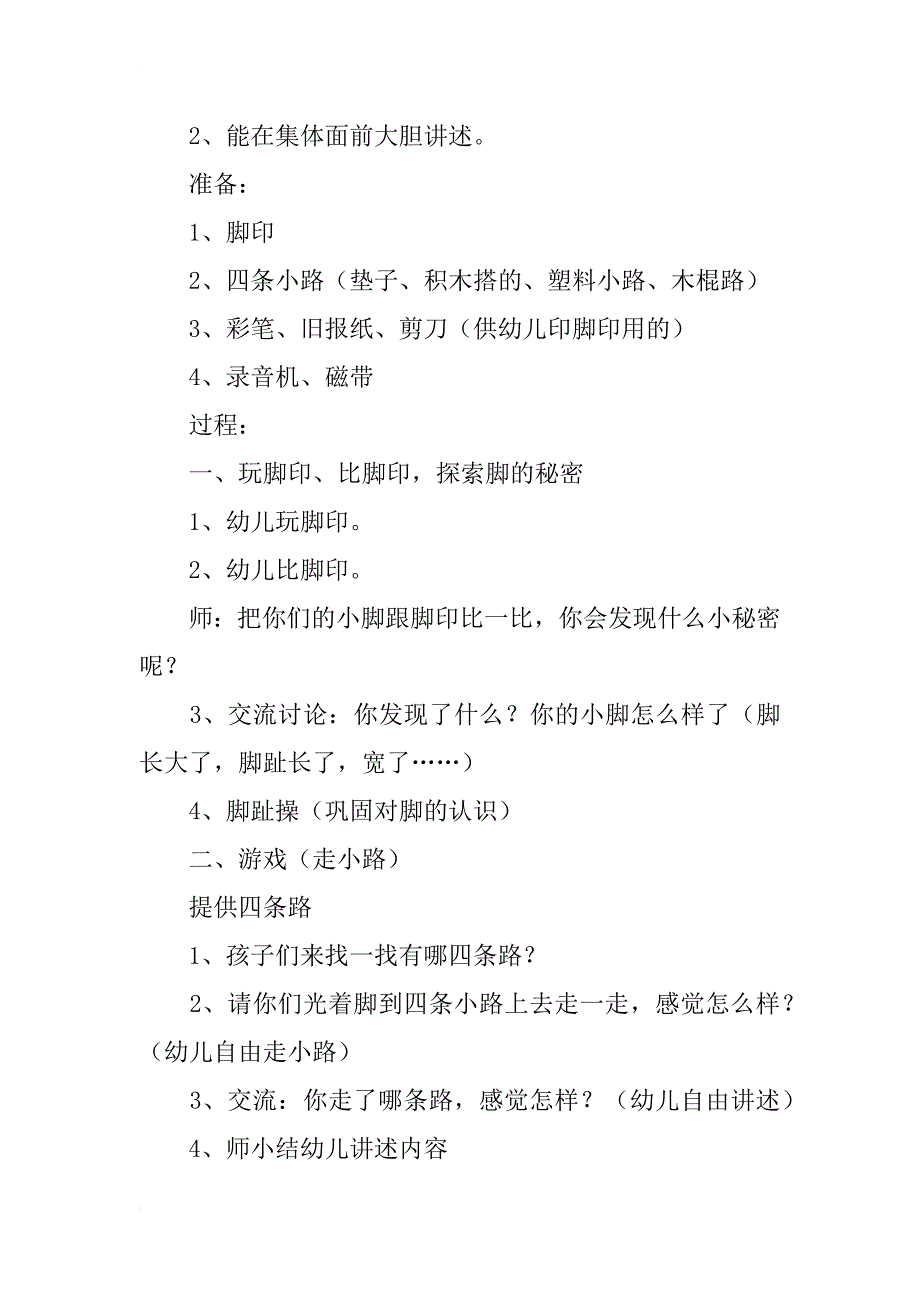 2、能在集体面前大胆讲述。

准备：

1、脚印

2、四条小路（垫子、积木搭的、塑料小路、木棍路）

3、彩笔、旧报纸、剪刀（供幼儿印脚印用的）

4、录音机、磁带

过程：

一、玩脚印、比脚印，探索脚的秘密

1、幼儿玩脚印。

2、幼儿比脚印。

师：把你们的小脚跟脚印比一比，你会发现什么小秘密呢？

3、交流讨论：你发现了什么？你的小脚怎么样了（脚长大了，脚趾长了，宽了……）

4、脚趾操（巩固对脚的认识）

二、游戏（走小路）

提供四条路

1、孩子们来找一找有哪四条路？

2、请你们光着脚到四条小路上去走一走，感觉怎么样？（幼儿自由走小路）

3、交流：你走了哪条路，感觉怎样？（幼儿自由讲述）

4、师小结幼儿讲述内容